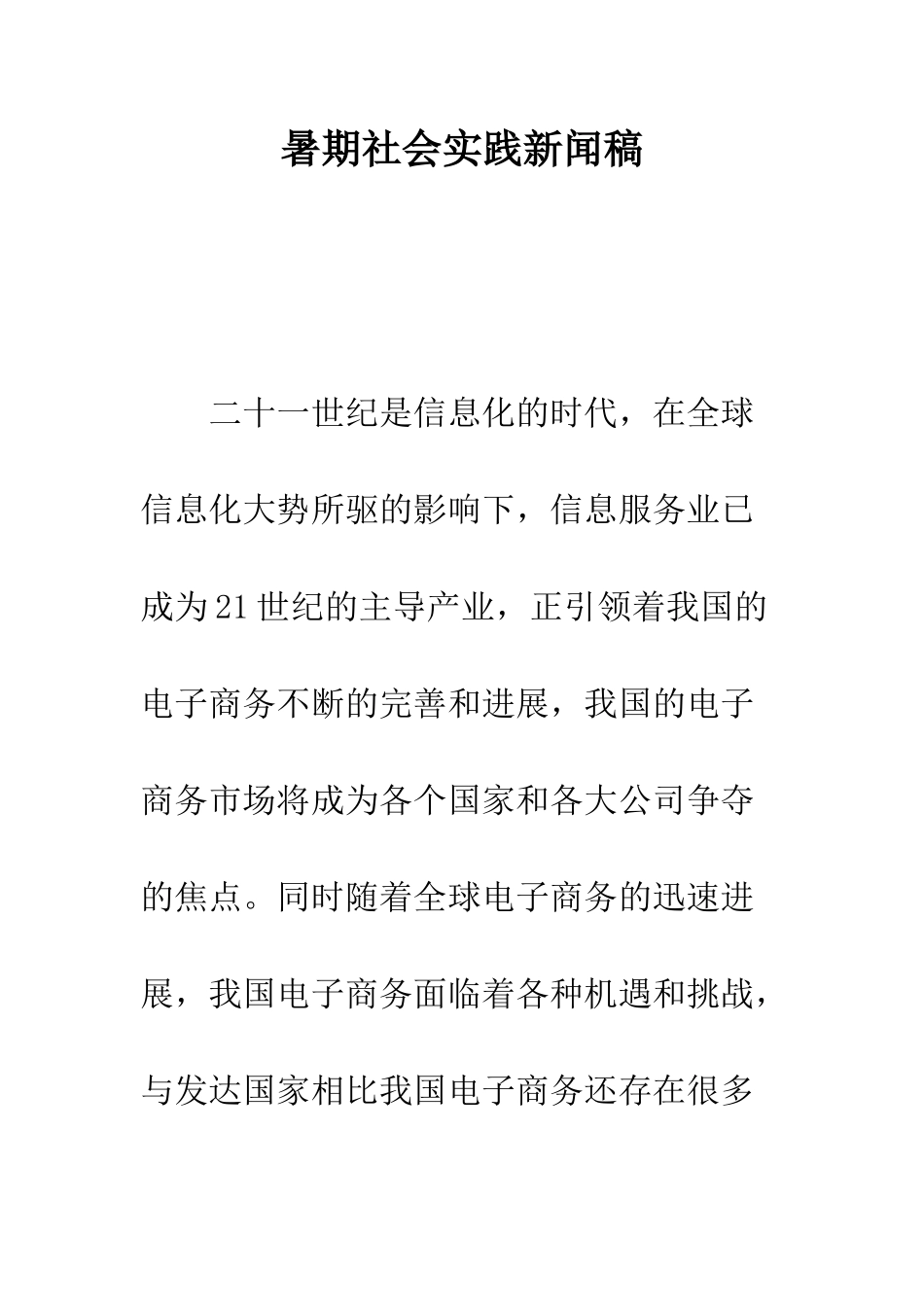 暑期社会实践新闻稿

二十一世纪是信息化的时代，在全球信息化大势所驱的影响下，信息服务业已成为21世纪的主导产业，正引领着我国的电子商务不断的完善和进展，我国的电子商务市场将成为各个国家和各大公司争夺的焦点。同时随着全球电子商务的迅速进展，我国电子商务面临着各种机遇和挑战，与发达国家相比我国电子商务还存在很多